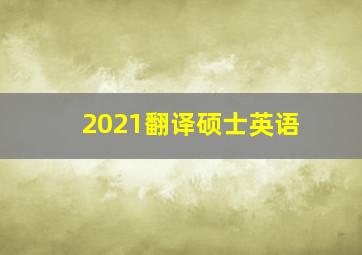 2021翻译硕士英语